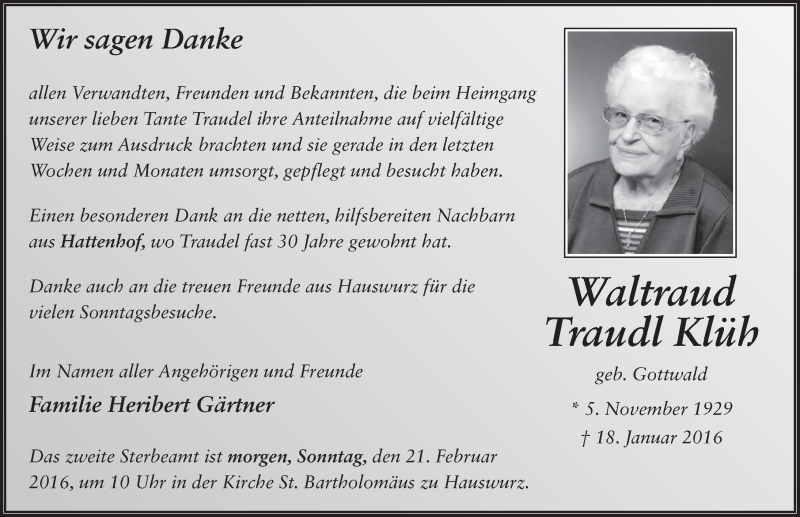 Wir sagen Danke

allen Verwandten, Freunden und Bekannten, die beim Heimgang unserer lieben Tante Traudel ihre Anteilnahme auf vielfältige Weise zum Ausdruck brachten und sie gerade in den letzten Wochen und Monaten umsorgt, gepflegt und besucht haben.

Einen besonderen Dank an die netten, hilfsbereiten Nachbarn aus Hattenhof, wo Traudel fast 30 Jahre gewohnt hat.

Danke auch an die treuen Freunde aus Hauswurz für die vielen Sonntagsbesuche.

Im Namen aller Angehörigen und Freunde

Familie Heribert Gärtner

Das zweite Sterbeamt ist morgen, Sonntag, den 21. Februar 2016, um 10 Uhr in der Kirche St. Bartholomäus zu Hauswurz.

Waltraud Traudl Klüh

geb. Gottwald

* 5. November 1929

† 18. Januar 2016